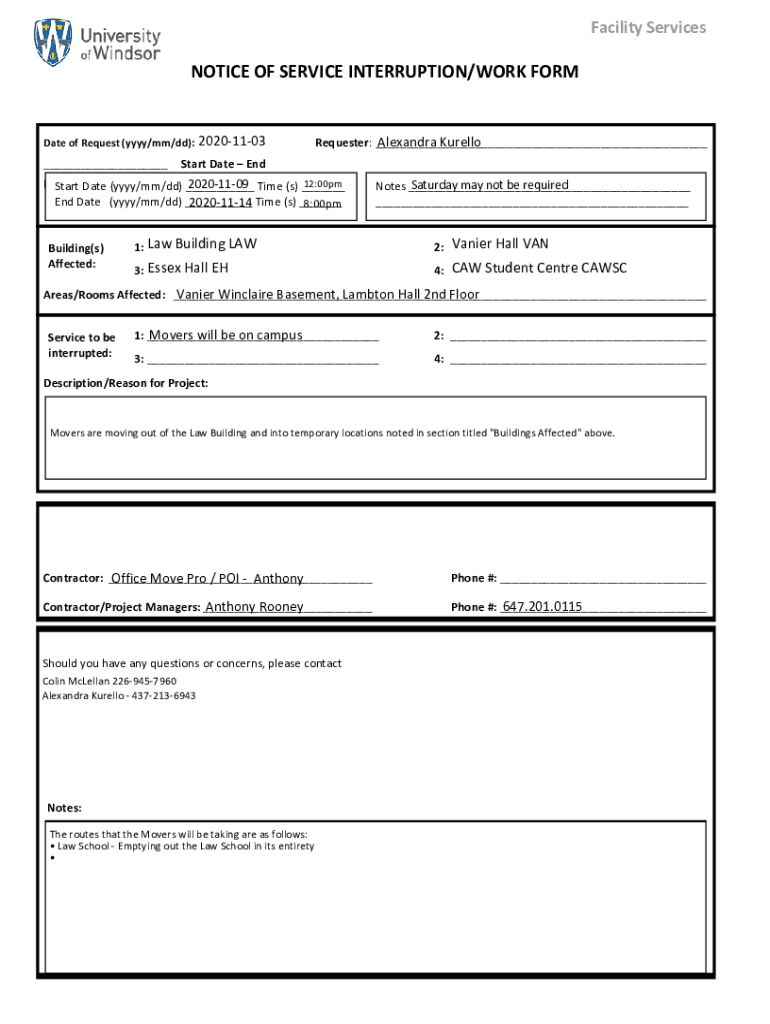 University of Windsor

Facility Services

NOTICE OF SERVICE INTERRUPTION/WORK FORM

Date of Request (yyyy/mm/dd): 2020-11-03 Requester: Alexandra Kurello

Start Date – End

Start Date (yyyy/mm/dd) 2020-11-09 Time (s) 12:00pm
End Date (yyyy/mm/dd) 2020-11-14 Time (s) 8:00pm

Notes Saturday may not be required

Building(s) Affected:
1: Law Building LAW
2: Vanier Hall VAN
3: Essex Hall EH
4: CAW Student Centre CAWSC

Areas/Rooms Affected: Vanier Winclaire Basement, Lambton Hall 2nd Floor

Service to be interrupted:
1: Movers will be on campus
2:
3:
4:

Description/Reason for Project:

Movers are moving out of the Law Building and into temporary locations noted in section titled "Buildings Affected" above.

Contractor: Office Move Pro / POI - Anthony
Phone #:
Contractor/Project Managers: Anthony Rooney
Phone #: 647.201.0115

Should you have any questions or concerns, please contact
Colin McLellan 226-945-7960
Alexandra Kurello - 437-213-6943

Notes:

The routes that the Movers will be taking are as follows:
• Law School - Emptying out the Law School in its entirety
•